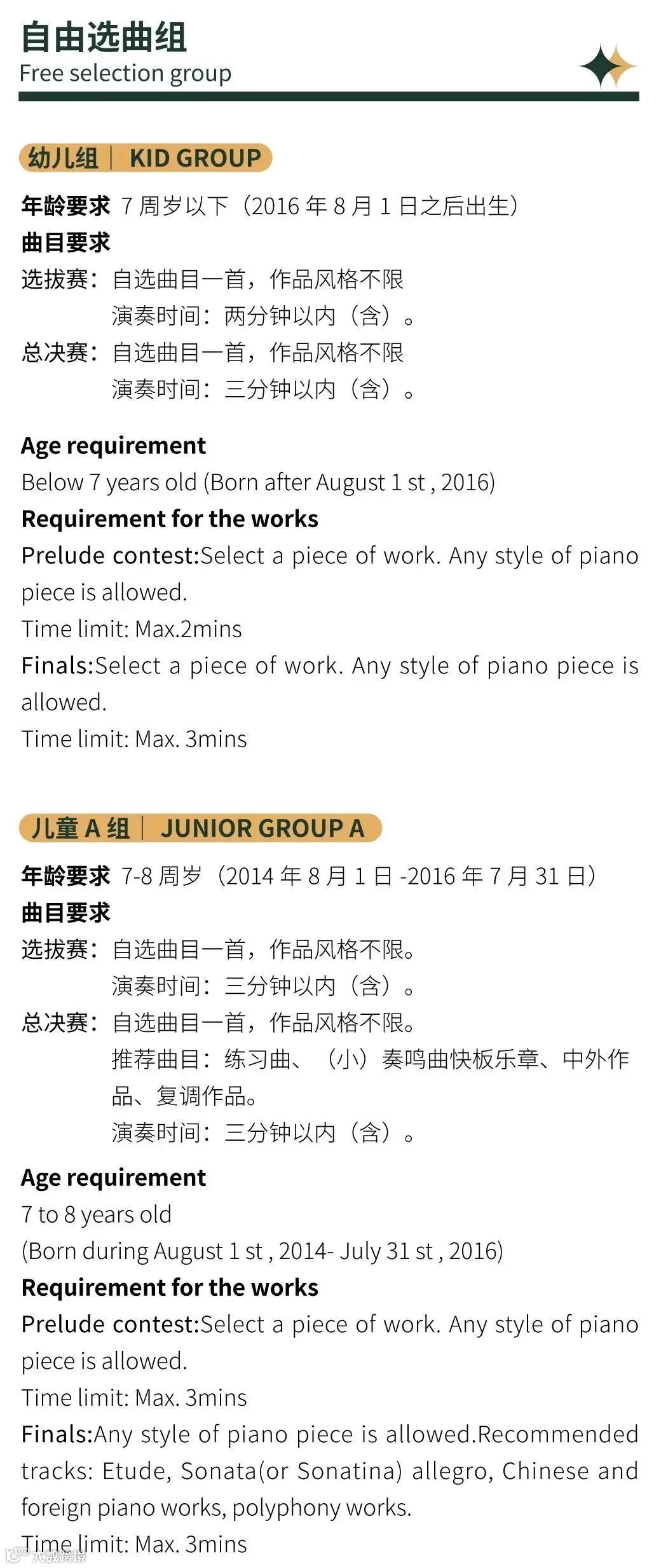 自由选曲组
Free selection group

幼儿组 | KID GROUP

年龄要求 7周岁以下（2016年8月1日之后出生）
曲目要求
选拔赛：自选曲目一首，作品风格不限
演奏时间：两分钟以内（含）。
总决赛：自选曲目一首，作品风格不限
演奏时间：三分钟以内（含）。

Age requirement
Below 7 years old (Born after August 1 st , 2016)
Requirement for the works
Prelude contest:Select a piece of work. Any style of piano piece is allowed.
Time limit: Max.2mins
Finals:Select a piece of work. Any style of piano piece is allowed.
Time limit: Max. 3mins

儿童A组 | JUNIOR GROUP A

年龄要求 7-8周岁（2014年8月1日-2016年7月31日）
曲目要求
选拔赛：自选曲目一首，作品风格不限。
演奏时间：三分钟以内（含）。
总决赛：自选曲目一首，作品风格不限。
推荐曲目：练习曲、（小）奏鸣曲快板乐章、中外作品、复调作品。
演奏时间：三分钟以内（含）。

Age requirement
7 to 8 years old
(Born during August 1 st , 2014- July 31 st , 2016)
Requirement for the works
Prelude contest:Select a piece of work. Any style of piano piece is allowed.
Time limit: Max. 3mins
Finals:Any style of piano piece is allowed.Recommended tracks: Etude, Sonata(or Sonatina) allegro, Chinese and foreign piano works, polyphony works.
Time limit: Max. 3mins